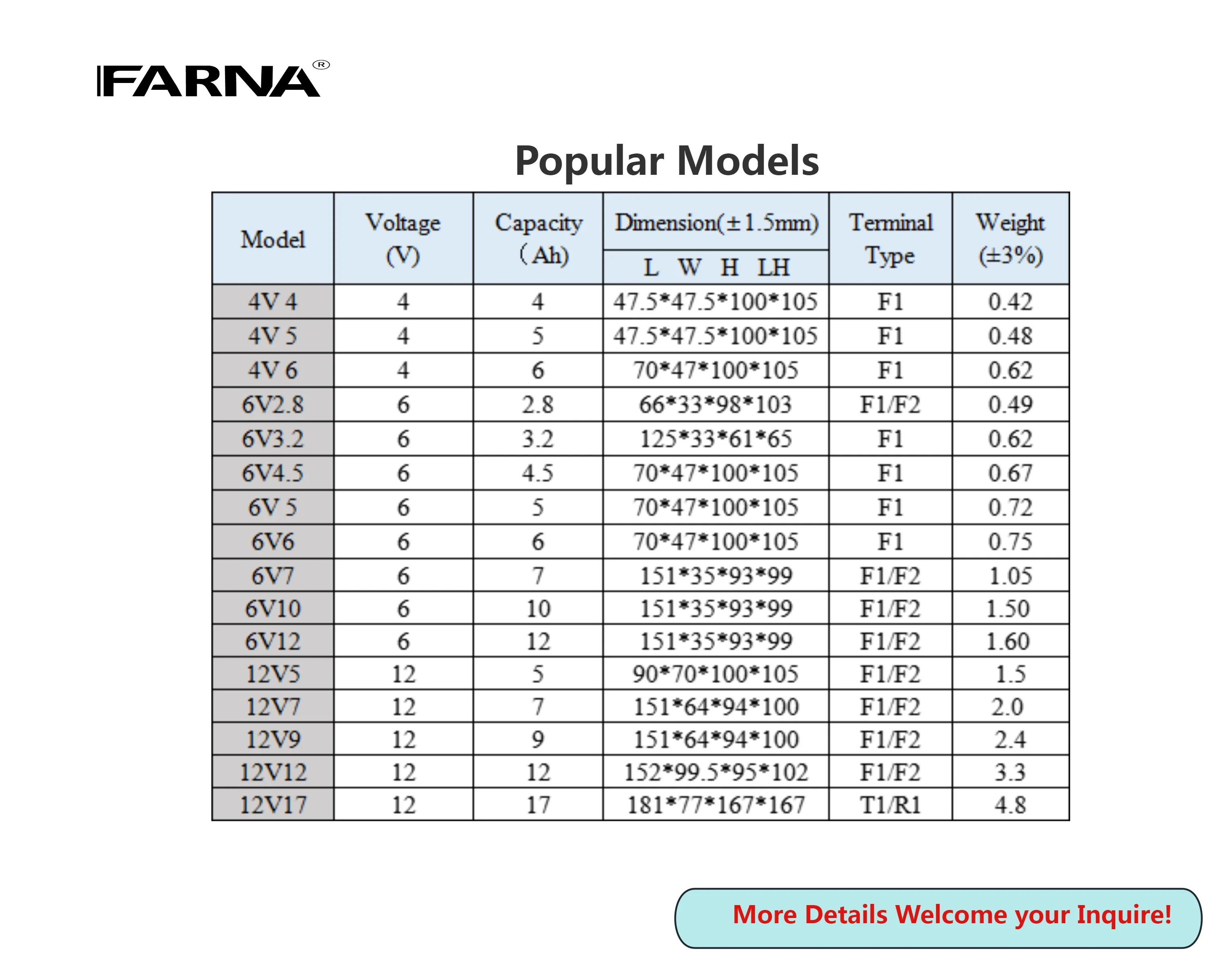 FARNA®

Popular Models

| Model | Voltage (V) | Capacity (Ah) | Dimension(±1.5mm) L W H LH | Terminal Type | Weight (±3%) |
|---|---|---|---|---|---|
| 4V 4 | 4 | 4 | 47.5*47.5*100*105 | F1 | 0.42 |
| 4V 5 | 4 | 5 | 47.5*47.5*100*105 | F1 | 0.48 |
| 4V 6 | 4 | 6 | 70*47*100*105 | F1 | 0.62 |
| 6V2.8 | 6 | 2.8 | 66*33*98*103 | F1/F2 | 0.49 |
| 6V3.2 | 6 | 3.2 | 125*33*61*65 | F1 | 0.62 |
| 6V4.5 | 6 | 4.5 | 70*47*100*105 | F1 | 0.67 |
| 6V 5 | 6 | 5 | 70*47*100*105 | F1 | 0.72 |
| 6V6 | 6 | 6 | 70*47*100*105 | F1 | 0.75 |
| 6V7 | 6 | 7 | 151*35*93*99 | F1/F2 | 1.05 |
| 6V10 | 6 | 10 | 151*35*93*99 | F1/F2 | 1.50 |
| 6V12 | 6 | 12 | 151*35*93*99 | F1/F2 | 1.60 |
| 12V5 | 12 | 5 | 90*70*100*105 | F1/F2 | 1.5 |
| 12V7 | 12 | 7 | 151*64*94*100 | F1/F2 | 2.0 |
| 12V9 | 12 | 9 | 151*64*94*100 | F1/F2 | 2.4 |
| 12V12 | 12 | 12 | 152*99.5*95*102 | F1/F2 | 3.3 |
| 12V17 | 12 | 17 | 181*77*167*167 | T1/R1 | 4.8 |

More Details Welcome your Inquire!